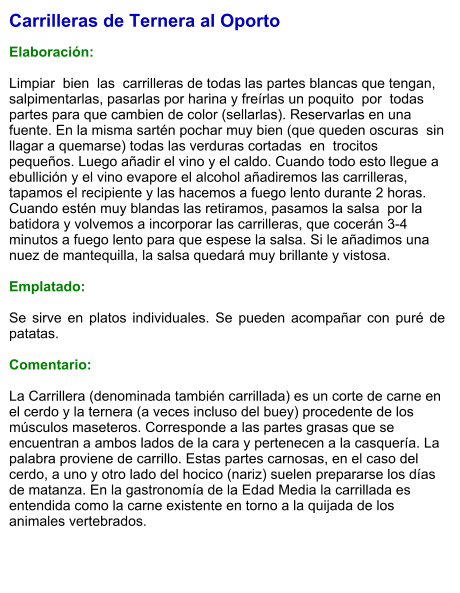 Carrilleras de Ternera al Oporto

Elaboración:

Limpiar bien las carrilleras de todas las partes blancas que tengan, salpimentarlas, pasarlas por harina y freírlas un poquito por todas partes para que cambien de color (sellarlas). Reservarlas en una fuente. En la misma sartén pochar muy bien (que queden oscuras sin llagar a quemarse) todas las verduras cortadas en trocitos pequeños. Luego añadir el vino y el caldo. Cuando todo esto llegue a ebullición y el vino evapore el alcohol añadiremos las carrilleras, tapamos el recipiente y las hacemos a fuego lento durante 2 horas. Cuando estén muy blandas las retiramos, pasamos la salsa por la batidora y volvemos a incorporar las carrilleras, que cocerán 3-4 minutos a fuego lento para que espese la salsa. Si le añadimos una nuez de mantequilla, la salsa quedará muy brillante y vistosa.

Emplatado:

Se sirve en platos individuales. Se pueden acompañar con puré de patatas.

Comentario:

La Carrillera (denominada también carrillada) es un corte de carne en el cerdo y la ternera (a veces incluso del buey) procedente de los músculos maseteros. Corresponde a las partes grasas que se encuentran a ambos lados de la cara y pertenecen a la casquería. La palabra proviene de carrillo. Estas partes carnosas, en el caso del cerdo, a uno y otro lado del hocico (nariz) suelen prepararse los días de matanza. En la gastronomía de la Edad Media la carrillada es entendida como la carne existente en torno a la quijada de los animales vertebrados.